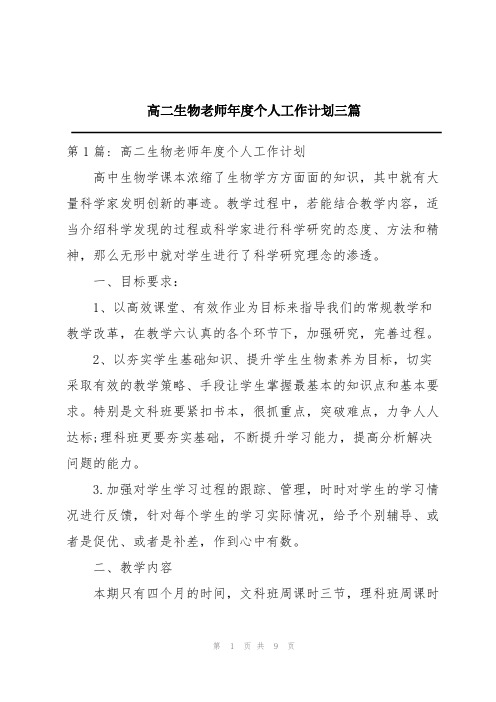 高二生物老师年度个人工作计划三篇

第 1 篇：高二生物老师年度个人工作计划

高中生物学课本浓缩了生物学方方面面的知识，其中就有大量科学家发明创新的事迹。教学过程中，若能结合教学内容，适当介绍科学发现的过程或科学家进行科学研究的态度、方法和精神，那么无形中就对学生进行了科学研究理念的渗透。

一、目标要求：

1、以高效课堂、有效作业为目标来指导我们的常规教学和教学改革，在教学六认真的各个环节下，加强研究，完善过程。

2、以夯实学生基础知识、提升学生生物素养为目标，切实采取有效的教学策略、手段让学生掌握最基本的知识点和基本要求。特别是文科班要紧扣书本，很抓重点，突破难点，力争人人达标;理科班更要夯实基础，不断提升学习能力，提高分析解决问题的能力。

3.加强对学生学习过程的跟踪、管理，时时对学生的学习情况进行反馈，针对每个学生的学习实际情况，给予个别辅导、或者是促优、或者是补差，作到心中有数。

二、教学内容

本期只有四个月的时间，文科班周课时三节，理科班周课时

第 1 页 共 9 页